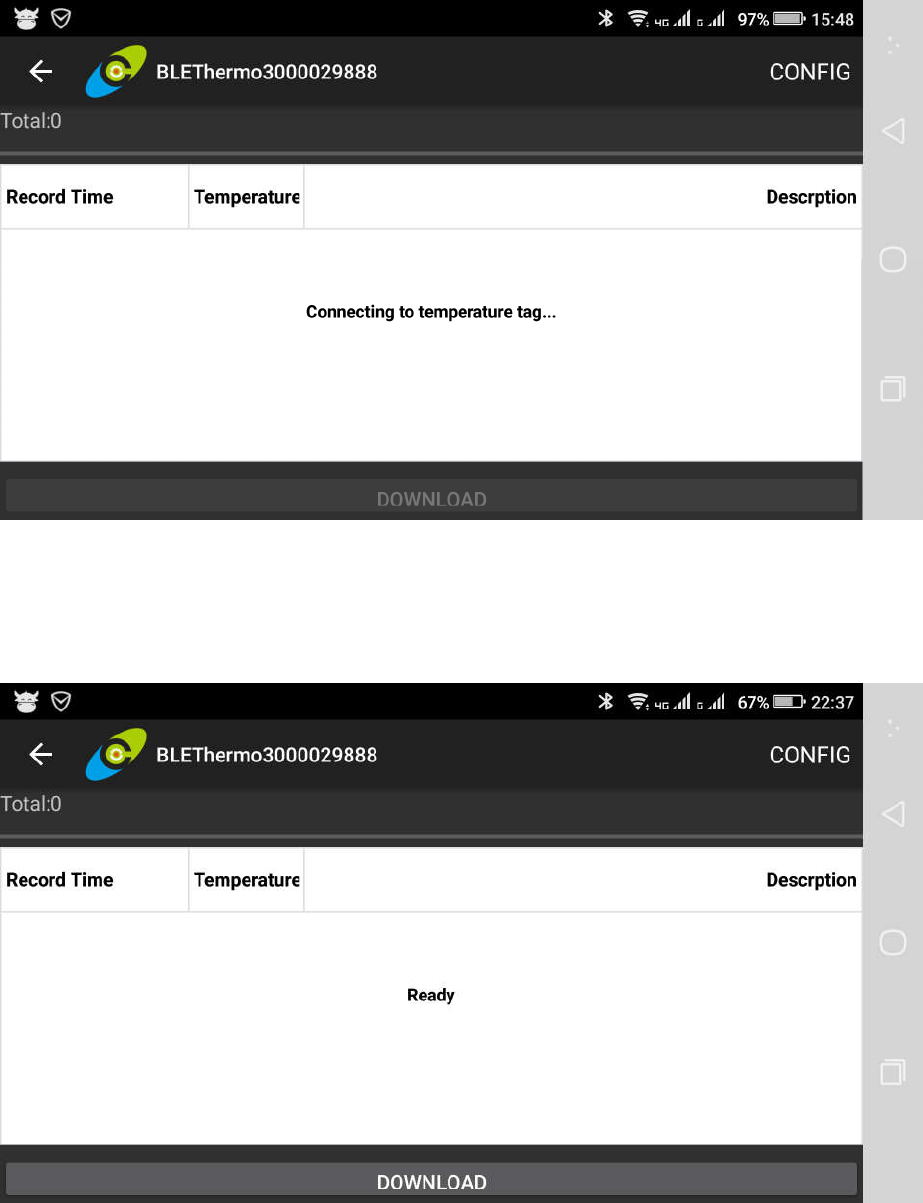 4G G 97% 15:48

BLEThermo3000029888

CONFIG

Total:0

| Record Time | Temperature | Descrption |
|---|---|---|

Connecting to temperature tag...

DOWNLOAD

4G G 67% 22:37

BLEThermo3000029888

CONFIG

Total:0

| Record Time | Temperature | Descrption |
|---|---|---|

Ready

DOWNLOAD